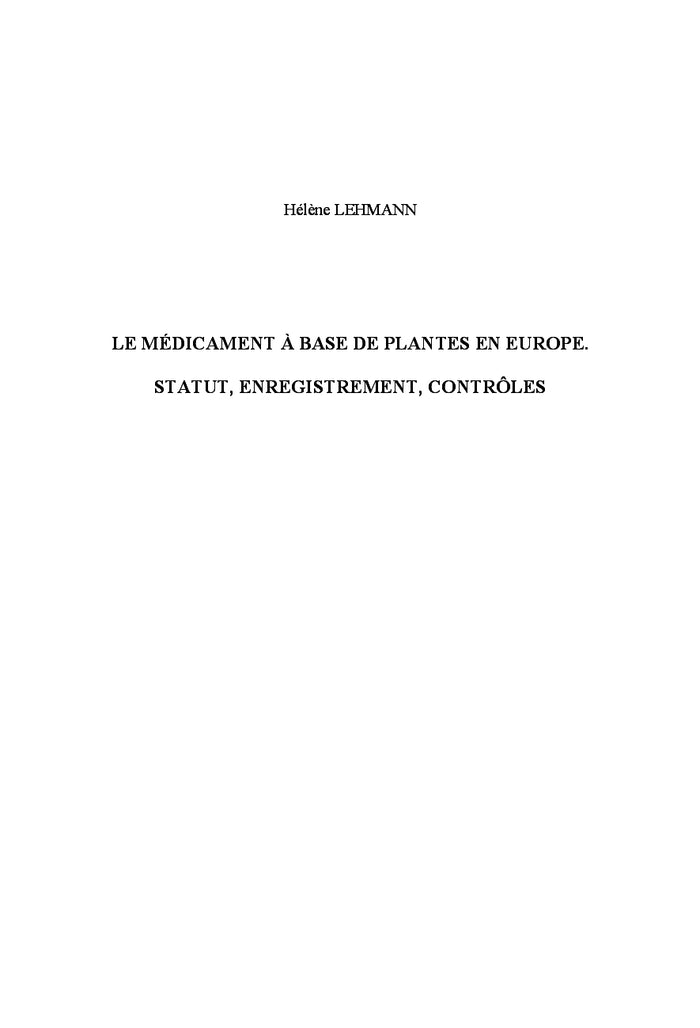 Hélène LEHMANN

LE MÉDICAMENT À BASE DE PLANTES EN EUROPE.

STATUT, ENREGISTREMENT, CONTRÔLES